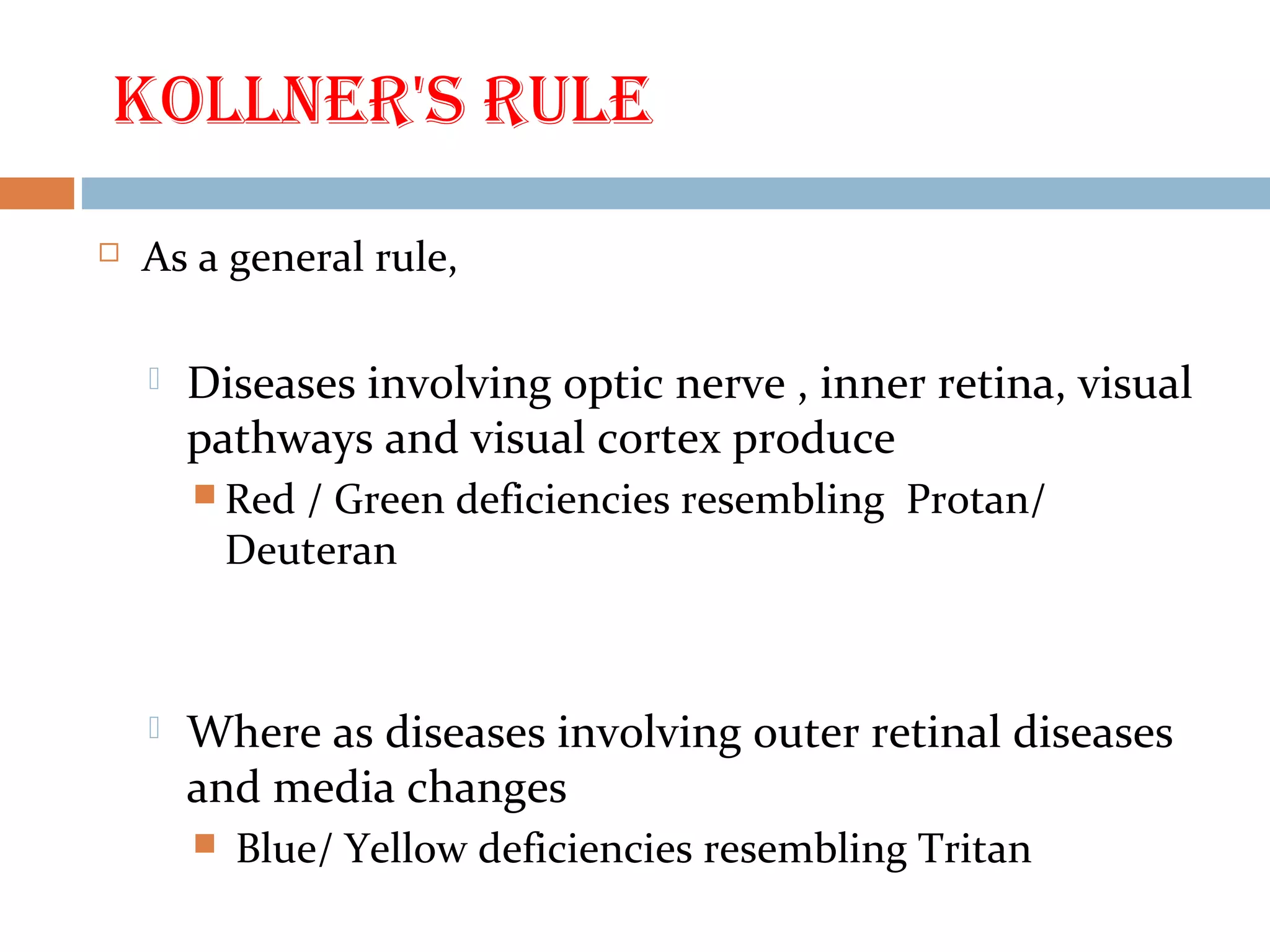 KOLLNER'S RULE

As a general rule,

Diseases involving optic nerve , inner retina, visual pathways and visual cortex produce

Red / Green deficiencies resembling Protan/ Deuteran

Where as diseases involving outer retinal diseases and media changes

Blue/ Yellow deficiencies resembling Tritan